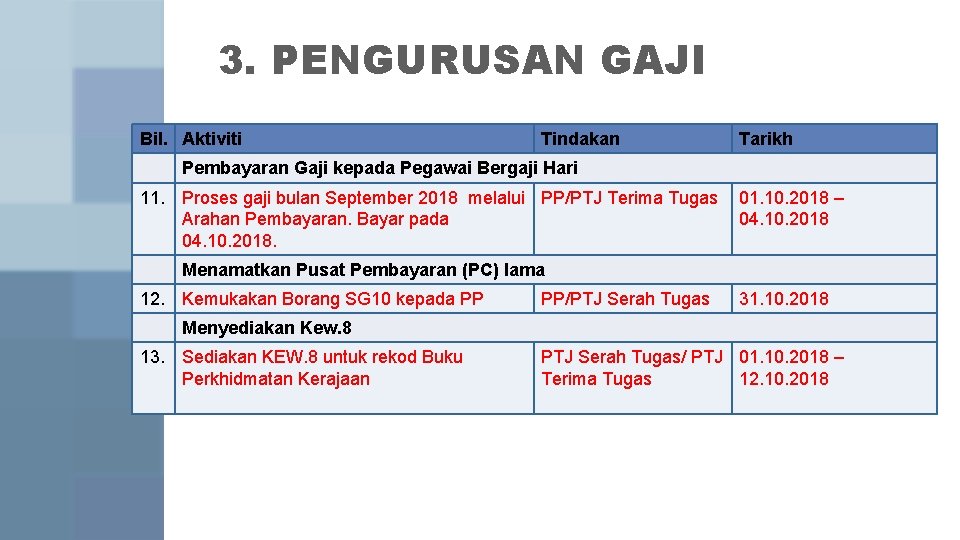 3. PENGURUSAN GAJI

| Bil. | Aktiviti | Tindakan | Tarikh |
|---|---|---|---|
| | Pembayaran Gaji kepada Pegawai Bergaji Hari | | |
| 11. | Proses gaji bulan September 2018 melalui Arahan Pembayaran. Bayar pada 04.10.2018. | PP/PTJ Terima Tugas | 01.10.2018 – 04.10.2018 |
| | Menamatkan Pusat Pembayaran (PC) lama | | |
| 12. | Kemukakan Borang SG10 kepada PP | PP/PTJ Serah Tugas | 31.10.2018 |
| | Menyediakan Kew.8 | | |
| 13. | Sediakan KEW.8 untuk rekod Buku Perkhidmatan Kerajaan | PTJ Serah Tugas/ PTJ Terima Tugas | 01.10.2018 – 12.10.2018 |